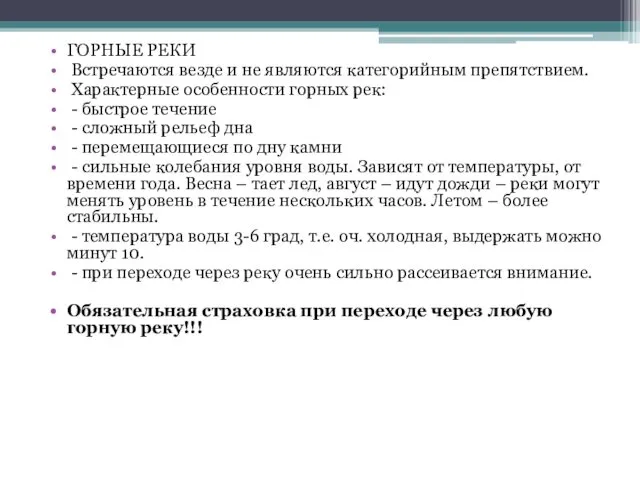 • ГОРНЫЕ РЕКИ
• Встречаются везде и не являются категорийным препятствием.
• Характерные особенности горных рек:
• - быстрое течение
• - сложный рельеф дна
• - перемещающиеся по дну камни
• - сильные колебания уровня воды. Зависят от температуры, от времени года. Весна – тает лед, август – идут дожди – реки могут менять уровень в течение нескольких часов. Летом – более стабильны.
• - температура воды 3-6 град, т.е. оч. холодная, выдержать можно минут 10.
• - при переходе через реку очень сильно рассеивается внимание.

• Обязательная страховка при переходе через любую горную реку!!!